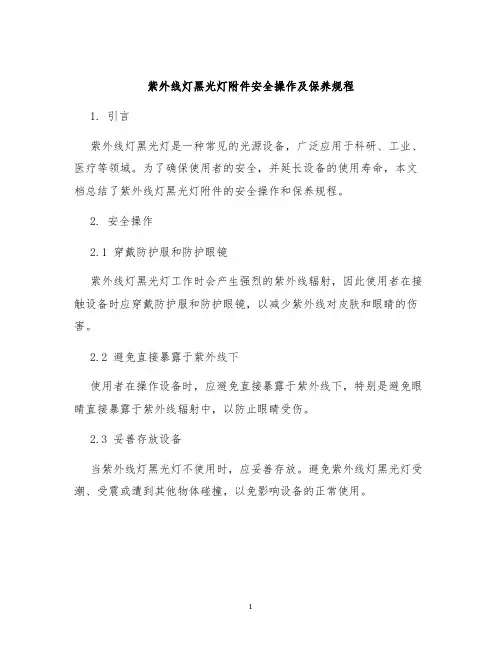 紫外线灯黑光灯附件安全操作及保养规程

1. 引言

紫外线灯黑光灯是一种常见的光源设备，广泛应用于科研、工业、医疗等领域。为了确保使用者的安全，并延长设备的使用寿命，本文档总结了紫外线灯黑光灯附件的安全操作和保养规程。

2. 安全操作

2.1 穿戴防护服和防护眼镜

紫外线灯黑光灯工作时会产生强烈的紫外线辐射，因此使用者在接触设备时应穿戴防护服和防护眼镜，以减少紫外线对皮肤和眼睛的伤害。

2.2 避免直接暴露于紫外线下

使用者在操作设备时，应避免直接暴露于紫外线下，特别是避免眼睛直接暴露于紫外线辐射中，以防止眼睛受伤。

2.3 妥善存放设备

当紫外线灯黑光灯不使用时，应妥善存放。避免紫外线灯黑光灯受潮、受震或遭到其他物体碰撞，以免影响设备的正常使用。

1